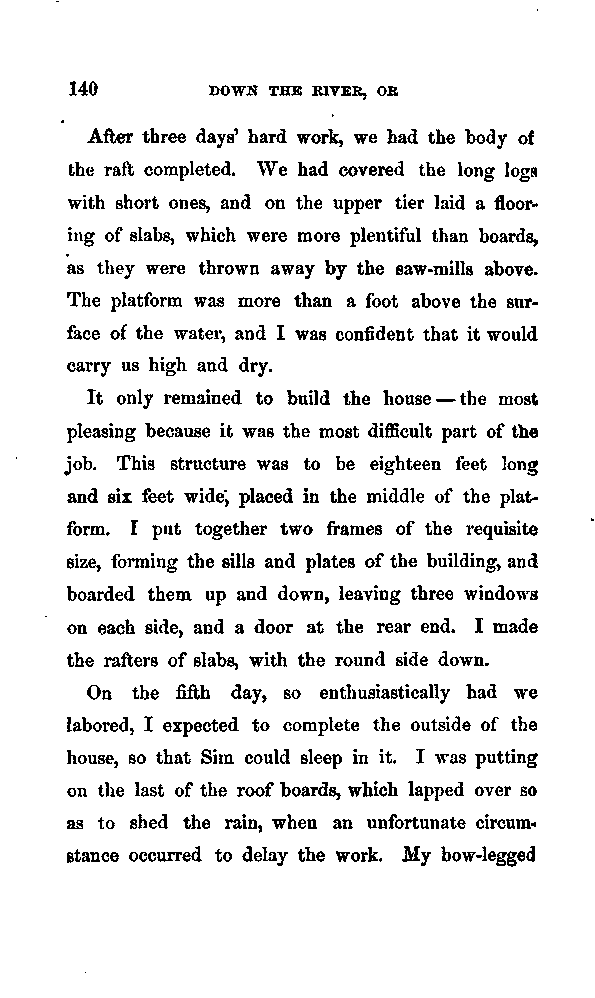 140 DOWN THE RIVER, OR

After three days' hard work, we had the body of the raft completed. We had covered the long logs with short ones, and on the upper tier laid a flooring of slabs, which were more plentiful than boards, as they were thrown away by the saw-mills above. The platform was more than a foot above the surface of the water, and I was confident that it would carry us high and dry.

It only remained to build the house — the most pleasing because it was the most difficult part of the job. This structure was to be eighteen feet long and six feet wide, placed in the middle of the platform. I put together two frames of the requisite size, forming the sills and plates of the building, and boarded them up and down, leaving three windows on each side, and a door at the rear end. I made the rafters of slabs, with the round side down.

On the fifth day, so enthusiastically had we labored, I expected to complete the outside of the house, so that Sim could sleep in it. I was putting on the last of the roof boards, which lapped over so as to shed the rain, when an unfortunate circumstance occurred to delay the work. My bow-legged